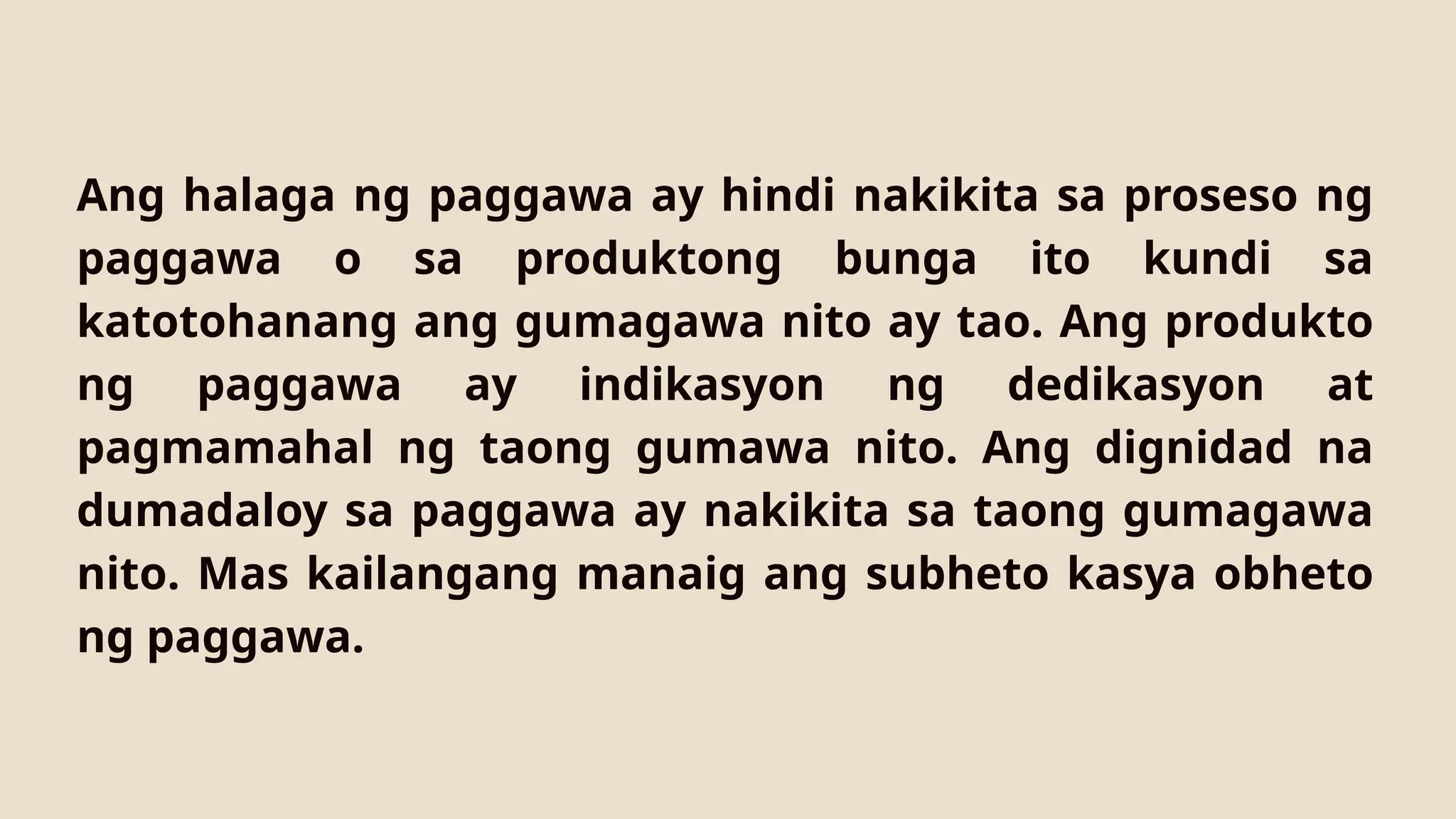 Ang halaga ng paggawa ay hindi nakikita sa proseso ng paggawa o sa produktong bunga ito kundi sa katotohanang ang gumagawa nito ay tao. Ang produkto ng paggawa ay indikasyon ng dedikasyon at pagmamahal ng taong gumawa nito. Ang dignidad na dumadaloy sa paggawa ay nakikita sa taong gumagawa nito. Mas kailangang manaig ang subheto kasya obheto ng paggawa.